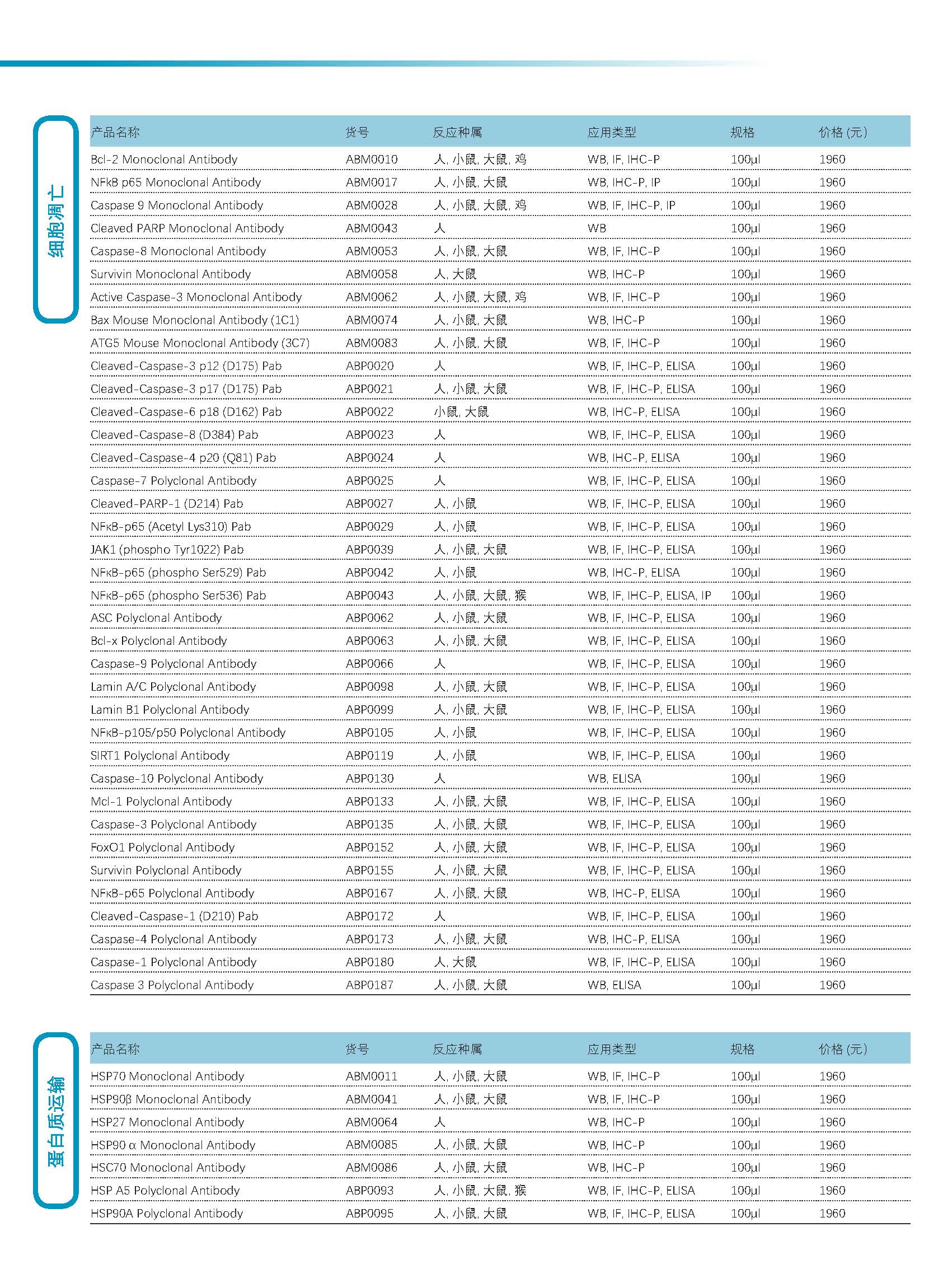 细胞凋亡

| 产品名称 | 货号 | 反应种属 | 应用类型 | 规格 | 价格 (元) |
|---|---|---|---|---|---|
| Bcl-2 Monoclonal Antibody | ABM0010 | 人, 小鼠, 大鼠, 鸡 | WB, IF, IHC-P | 100μl | 1960 |
| NFkB p65 Monoclonal Antibody | ABM0017 | 人, 小鼠, 大鼠 | WB, IHC-P, IP | 100μl | 1960 |
| Caspase 9 Monoclonal Antibody | ABM0028 | 人, 小鼠, 大鼠, 鸡 | WB, IF, IHC-P, IP | 100μl | 1960 |
| Cleaved PARP Monoclonal Antibody | ABM0043 | 人 | WB | 100μl | 1960 |
| Caspase-8 Monoclonal Antibody | ABM0053 | 人, 小鼠, 大鼠 | WB, IF, IHC-P | 100μl | 1960 |
| Survivin Monoclonal Antibody | ABM0058 | 人, 大鼠 | WB, IHC-P | 100μl | 1960 |
| Active Caspase-3 Monoclonal Antibody | ABM0062 | 人, 小鼠, 大鼠, 鸡 | WB, IF, IHC-P | 100μl | 1960 |
| Bax Mouse Monoclonal Antibody (1C1) | ABM0074 | 人, 小鼠, 大鼠 | WB, IHC-P | 100μl | 1960 |
| ATG5 Mouse Monoclonal Antibody (3C7) | ABM0083 | 人, 小鼠, 大鼠 | WB, IF, IHC-P | 100μl | 1960 |
| Cleaved-Caspase-3 p12 (D175) Pab | ABP0020 | 人 | WB, IF, IHC-P, ELISA | 100μl | 1960 |
| Cleaved-Caspase-3 p17 (D175) Pab | ABP0021 | 人, 小鼠, 大鼠 | WB, IF, IHC-P, ELISA | 100μl | 1960 |
| Cleaved-Caspase-6 p18 (D162) Pab | ABP0022 | 小鼠, 大鼠 | WB, IHC-P, ELISA | 100μl | 1960 |
| Cleaved-Caspase-8 (D384) Pab | ABP0023 | 人 | WB, IF, IHC-P, ELISA | 100μl | 1960 |
| Cleaved-Caspase-4 p20 (Q81) Pab | ABP0024 | 人 | WB, IHC-P, ELISA | 100μl | 1960 |
| Caspase-7 Polyclonal Antibody | ABP0025 | 人 | WB, IF, IHC-P, ELISA | 100μl | 1960 |
| Cleaved-PARP-1 (D214) Pab | ABP0027 | 人, 小鼠 | WB, IF, IHC-P, ELISA | 100μl | 1960 |
| NFκB-p65 (Acetyl Lys310) Pab | ABP0029 | 人, 小鼠 | WB, IF, IHC-P, ELISA | 100μl | 1960 |
| JAK1 (phospho Tyr1022) Pab | ABP0039 | 人, 小鼠, 大鼠 | WB, IF, IHC-P, ELISA | 100μl | 1960 |
| NFκB-p65 (phospho Ser529) Pab | ABP0042 | 人, 小鼠 | WB, IHC-P, ELISA | 100μl | 1960 |
| NFκB-p65 (phospho Ser536) Pab | ABP0043 | 人, 小鼠, 大鼠, 猴 | WB, IF, IHC-P, ELISA, IP | 100μl | 1960 |
| ASC Polyclonal Antibody | ABP0062 | 人, 小鼠, 大鼠 | WB, IF, IHC-P, ELISA | 100μl | 1960 |
| Bcl-x Polyclonal Antibody | ABP0063 | 人, 小鼠, 大鼠 | WB, IF, IHC-P, ELISA | 100μl | 1960 |
| Caspase-9 Polyclonal Antibody | ABP0066 | 人 | WB, IF, IHC-P, ELISA | 100μl | 1960 |
| Lamin A/C Polyclonal Antibody | ABP0098 | 人, 小鼠, 大鼠 | WB, IF, IHC-P, ELISA | 100μl | 1960 |
| Lamin B1 Polyclonal Antibody | ABP0099 | 人, 小鼠, 大鼠 | WB, IF, IHC-P, ELISA | 100μl | 1960 |
| NFκB-p105/p50 Polyclonal Antibody | ABP0105 | 人, 小鼠 | WB, IF, IHC-P, ELISA | 100μl | 1960 |
| SIRT1 Polyclonal Antibody | ABP0119 | 人, 小鼠 | WB, IF, IHC-P, ELISA | 100μl | 1960 |
| Caspase-10 Polyclonal Antibody | ABP0130 | 人 | WB, ELISA | 100μl | 1960 |
| Mcl-1 Polyclonal Antibody | ABP0133 | 人, 小鼠, 大鼠 | WB, IF, IHC-P, ELISA | 100μl | 1960 |
| Caspase-3 Polyclonal Antibody | ABP0135 | 人, 小鼠, 大鼠 | WB, IF, IHC-P, ELISA | 100μl | 1960 |
| FoxO1 Polyclonal Antibody | ABP0152 | 人, 小鼠, 大鼠 | WB, IF, IHC-P, ELISA | 100μl | 1960 |
| Survivin Polyclonal Antibody | ABP0155 | 人, 小鼠, 大鼠 | WB, IF, IHC-P, ELISA | 100μl | 1960 |
| NFκB-p65 Polyclonal Antibody | ABP0167 | 人, 小鼠, 大鼠 | WB, IHC-P, ELISA | 100μl | 1960 |
| Cleaved-Caspase-1 (D210) Pab | ABP0172 | 人 | WB, IF, IHC-P, ELISA | 100μl | 1960 |
| Caspase-4 Polyclonal Antibody | ABP0173 | 人, 小鼠, 大鼠 | WB, IHC-P, ELISA | 100μl | 1960 |
| Caspase-1 Polyclonal Antibody | ABP0180 | 人, 大鼠 | WB, IF, IHC-P, ELISA | 100μl | 1960 |
| Caspase 3 Polyclonal Antibody | ABP0187 | 人, 小鼠, 大鼠 | WB, ELISA | 100μl | 1960 |

蛋白质运输

| 产品名称 | 货号 | 反应种属 | 应用类型 | 规格 | 价格 (元) |
|---|---|---|---|---|---|
| HSP70 Monoclonal Antibody | ABM0011 | 人, 小鼠, 大鼠 | WB, IF, IHC-P | 100μl | 1960 |
| HSP90β Monoclonal Antibody | ABM0041 | 人, 小鼠, 大鼠 | WB, IF, IHC-P | 100μl | 1960 |
| HSP27 Monoclonal Antibody | ABM0064 | 人 | WB, IHC-P | 100μl | 1960 |
| HSP90 α Monoclonal Antibody | ABM0085 | 人, 小鼠, 大鼠 | WB, IHC-P | 100μl | 1960 |
| HSC70 Monoclonal Antibody | ABM0086 | 人, 小鼠, 大鼠 | WB, IHC-P | 100μl | 1960 |
| HSP A5 Polyclonal Antibody | ABP0093 | 人, 小鼠, 大鼠, 猴 | WB, IF, IHC-P, ELISA | 100μl | 1960 |
| HSP90A Polyclonal Antibody | ABP0095 | 人, 小鼠, 大鼠 | WB, IF, IHC-P, ELISA | 100μl | 1960 |